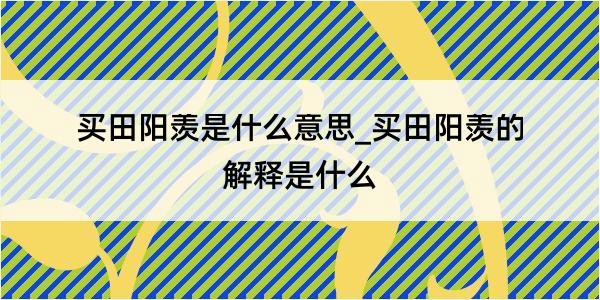 买田阳羡是什么意思_买田阳羡的解释是什么